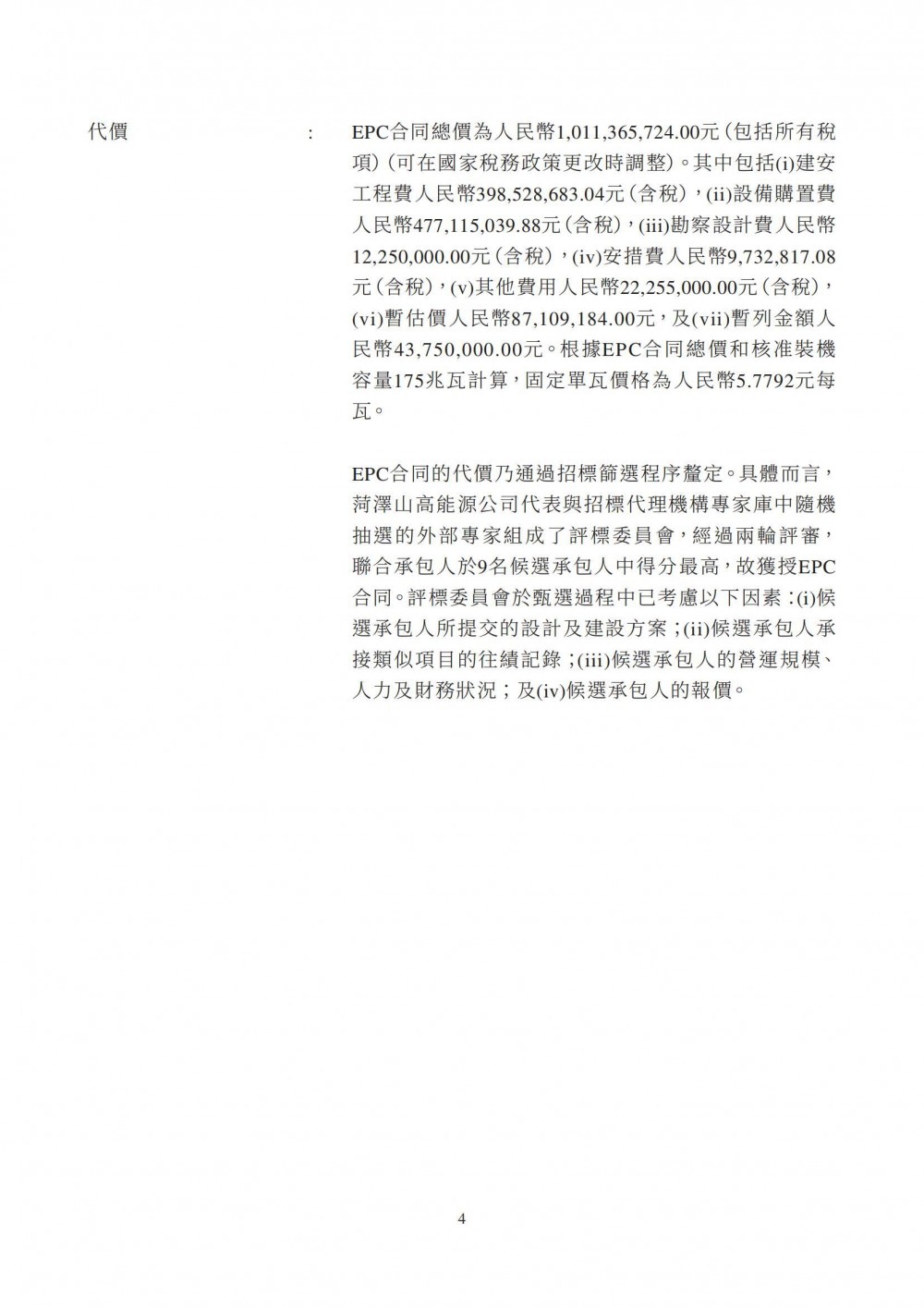 代價 : EPC合同總價為人民幣1,011,365,724.00元(包括所有稅項)(可在國家稅務政策更改時調整)。其中包括(i)建安工程費人民幣398,528,683.04元(含稅),(ii)設備購置費人民幣477,115,039.88元(含稅),(iii)勘察設計費人民幣12,250,000.00元(含稅),(iv)安措費人民幣9,732,817.08元(含稅),(v)其他費用人民幣22,255,000.00元(含稅),(vi)暫估價人民幣87,109,184.00元,及(vii)暫列金額人民幣43,750,000.00元。根據EPC合同總價和核准裝機容量175兆瓦計算,固定單瓦價格為人民幣5.7792元每瓦。

EPC合同的代價乃通過招標篩選程序釐定。具體而言,菏澤山高能源公司代表與招標代理機構專家庫中隨機抽選的外部專家組成了評標委員會,經過兩輪評審,聯合承包人於9名候選承包人中得分最高,故獲授EPC合同。評標委員會於甄選過程中已考慮以下因素:(i)候選承包人所提交的設計及建設方案;(ii)候選承包人承接類似項目的往績記錄;(iii)候選承包人的營運規模、人力及財務狀況;及(iv)候選承包人的報價。

4